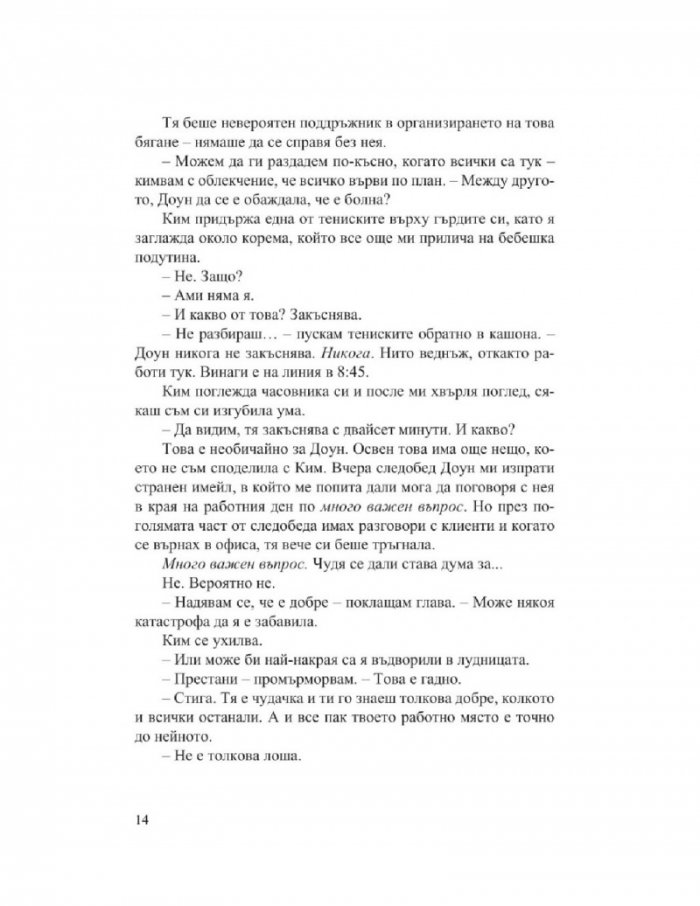 Тя беше невероятен поддръжник в организирането на това бягане – нямаше да се справя без нея.

– Можем да ги раздадем по-късно, когато всички са тук – кимвам с облекчение, че всичко върви по план. – Между другото, Доун да се е обаждала, че е болна?

Ким придържа една от тениските върху гърдите си, като я заглажда около корема, който все още ми прилича на бебешка подутина.

– Не. Защо?

– Ами няма я.

– И какво от това? Закъснява.

– Не разбираш… – пускам тениските обратно в кашона. – Доун никога не закъснява. Никога. Нито веднъж, откакто работи тук. Винаги е на линия в 8:45.

Ким поглежда часовника си и после ми хвърля поглед, сякаш съм си изгубила ума.

– Да видим, тя закъснява с двайсет минути. И какво?

Това е необичайно за Доун. Освен това има още нещо, което не съм споделила с Ким. Вчера следобед Доун ми изпрати странен имейл, в който ме попита дали мога да поговоря с нея в края на работния ден по много важен въпрос. Но през по-голямата част от следобеда имах разговори с клиенти и когато се върнах в офиса, тя вече си беше тръгнала.

Много важен въпрос. Чудя се дали става дума за...

Не. Вероятно не.

– Надявам се, че е добре – поклащам глава. – Може някоя катастрофа да я е забавила.

Ким се ухилва.

– Или може би най-накрая са я въдворили в лудницата.

– Престани – промърморвам. – Това е гадно.

– Стига. Тя е чудачка и ти го знаеш толкова добре, колкото и всички останали. А и все пак твоето работно място е точно до нейното.

– Не е толкова лоша.

14